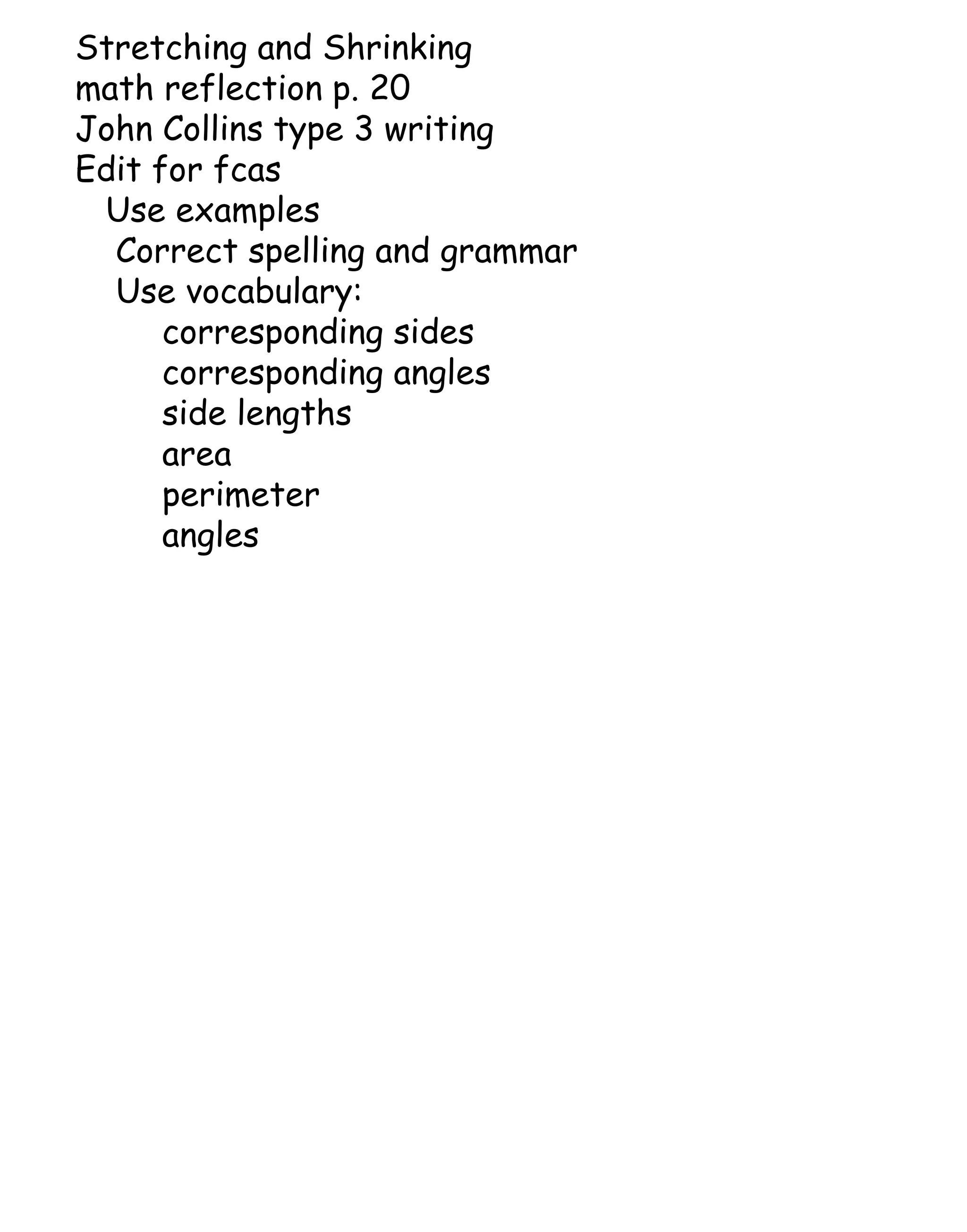 Stretching and Shrinking
math reflection p. 20
John Collins type 3 writing
Edit for fcas
Use examples
Correct spelling and grammar
Use vocabulary:
corresponding sides
corresponding angles
side lengths
area
perimeter
angles